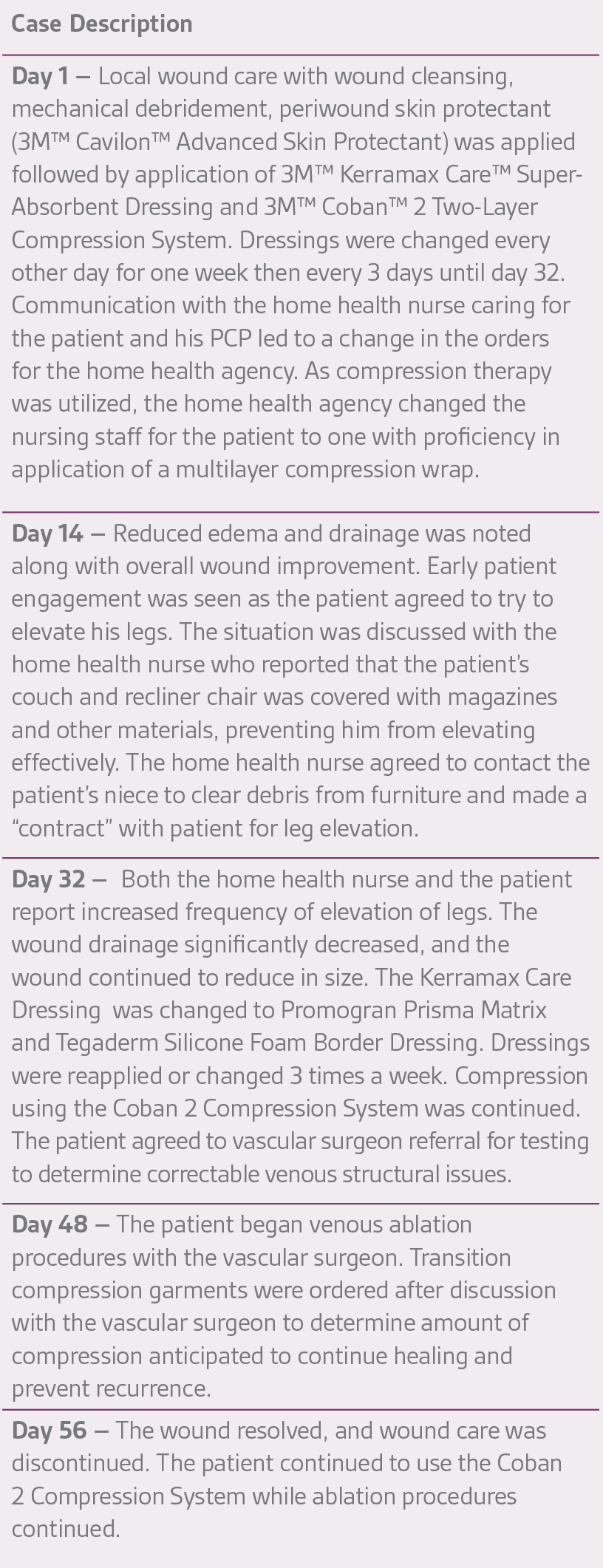 Case Description

Day 1 – Local wound care with wound cleansing, mechanical debridement, periwound skin protectant (3M™ Cavilon™ Advanced Skin Protectant) was applied followed by application of 3M™ Kerramax Care™ Super-Absorbent Dressing and 3M™ Coban™ 2 Two-Layer Compression System. Dressings were changed every other day for one week then every 3 days until day 32. Communication with the home health nurse caring for the patient and his PCP led to a change in the orders for the home health agency. As compression therapy was utilized, the home health agency changed the nursing staff for the patient to one with proficiency in application of a multilayer compression wrap.

Day 14 – Reduced edema and drainage was noted along with overall wound improvement. Early patient engagement was seen as the patient agreed to try to elevate his legs. The situation was discussed with the home health nurse who reported that the patient's couch and recliner chair was covered with magazines and other materials, preventing him from elevating effectively. The home health nurse agreed to contact the patient's niece to clear debris from furniture and made a "contract" with patient for leg elevation.

Day 32 – Both the home health nurse and the patient report increased frequency of elevation of legs. The wound drainage significantly decreased, and the wound continued to reduce in size. The Kerramax Care Dressing was changed to Promogran Prisma Matrix and Tegaderm Silicone Foam Border Dressing. Dressings were reapplied or changed 3 times a week. Compression using the Coban 2 Compression System was continued. The patient agreed to vascular surgeon referral for testing to determine correctable venous structural issues.

Day 48 – The patient began venous ablation procedures with the vascular surgeon. Transition compression garments were ordered after discussion with the vascular surgeon to determine amount of compression anticipated to continue healing and prevent recurrence.

Day 56 – The wound resolved, and wound care was discontinued. The patient continued to use the Coban 2 Compression System while ablation procedures continued.